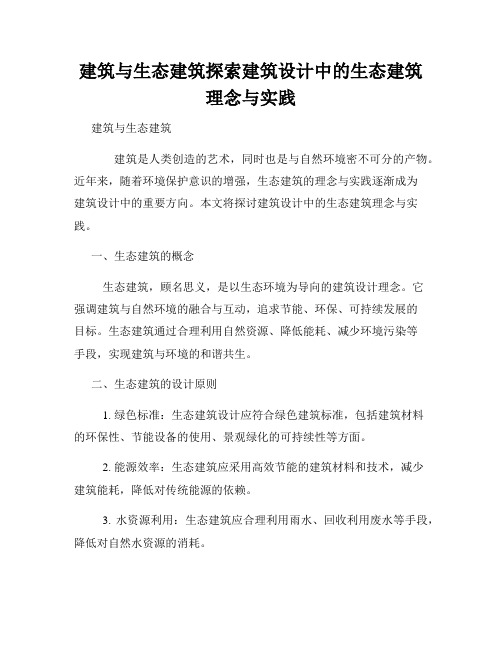 建筑与生态建筑探索建筑设计中的生态建筑理念与实践

建筑与生态建筑

建筑是人类创造的艺术，同时也是与自然环境密不可分的产物。近年来，随着环境保护意识的增强，生态建筑的理念与实践逐渐成为建筑设计中的重要方向。本文将探讨建筑设计中的生态建筑理念与实践。

一、生态建筑的概念

生态建筑，顾名思义，是以生态环境为导向的建筑设计理念。它强调建筑与自然环境的融合与互动，追求节能、环保、可持续发展的目标。生态建筑通过合理利用自然资源、降低能耗、减少环境污染等手段，实现建筑与环境的和谐共生。

二、生态建筑的设计原则

1. 绿色标准：生态建筑设计应符合绿色建筑标准，包括建筑材料的环保性、节能设备的使用、景观绿化的可持续性等方面。

2. 能源效率：生态建筑应采用高效节能的建筑材料和技术，减少建筑能耗，降低对传统能源的依赖。

3. 水资源利用：生态建筑应合理利用雨水、回收利用废水等手段，降低对自然水资源的消耗。